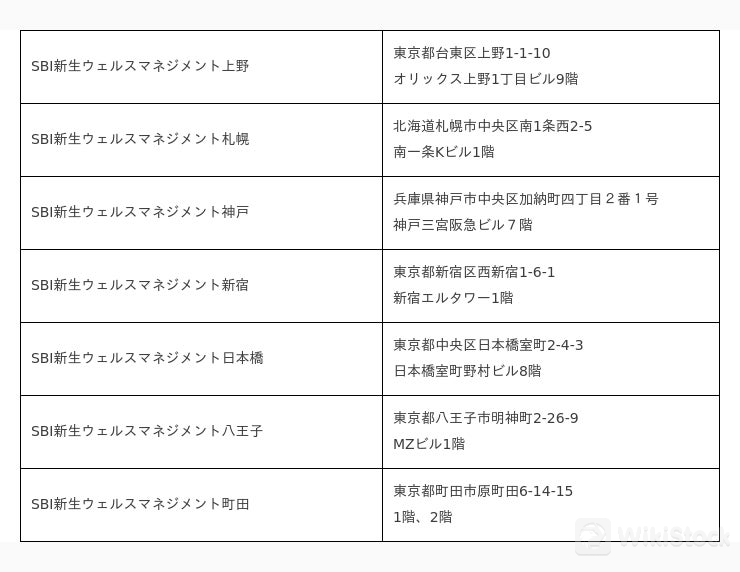 | | |
|---|---|
| SBI新生ウェルスマネジメント上野 | 東京都台東区上野1-1-10 オリックス上野1丁目ビル9階 |
| SBI新生ウェルスマネジメント札幌 | 北海道札幌市中央区南1条西2-5 南一条Kビル1階 |
| SBI新生ウェルスマネジメント神戸 | 兵庫県神戸市中央区加納町四丁目２番１号 神戸三宮阪急ビル７階 |
| SBI新生ウェルスマネジメント新宿 | 東京都新宿区西新宿1-6-1 新宿エルタワー1階 |
| SBI新生ウェルスマネジメント日本橋 | 東京都中央区日本橋室町2-4-3 日本橋室町野村ビル8階 |
| SBI新生ウェルスマネジメント八王子 | 東京都八王子市明神町2-26-9 MZビル1階 |
| SBI新生ウェルスマネジメント町田 | 東京都町田市原町田6-14-15 1階、2階 |

WikiStock